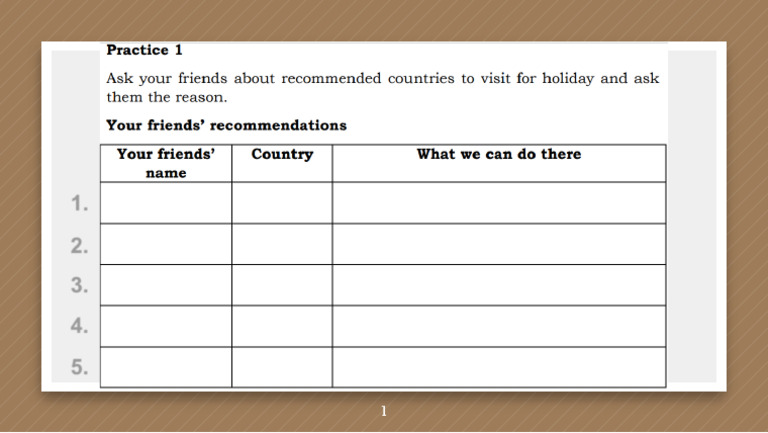 Practice 1

Ask your friends about recommended countries to visit for holiday and ask them the reason.

Your friends' recommendations

|  | Your friends' name | Country | What we can do there |
|---|---|---|---|
| 1. |  |  |  |
| 2. |  |  |  |
| 3. |  |  |  |
| 4. |  |  |  |
| 5. |  |  |  |

1